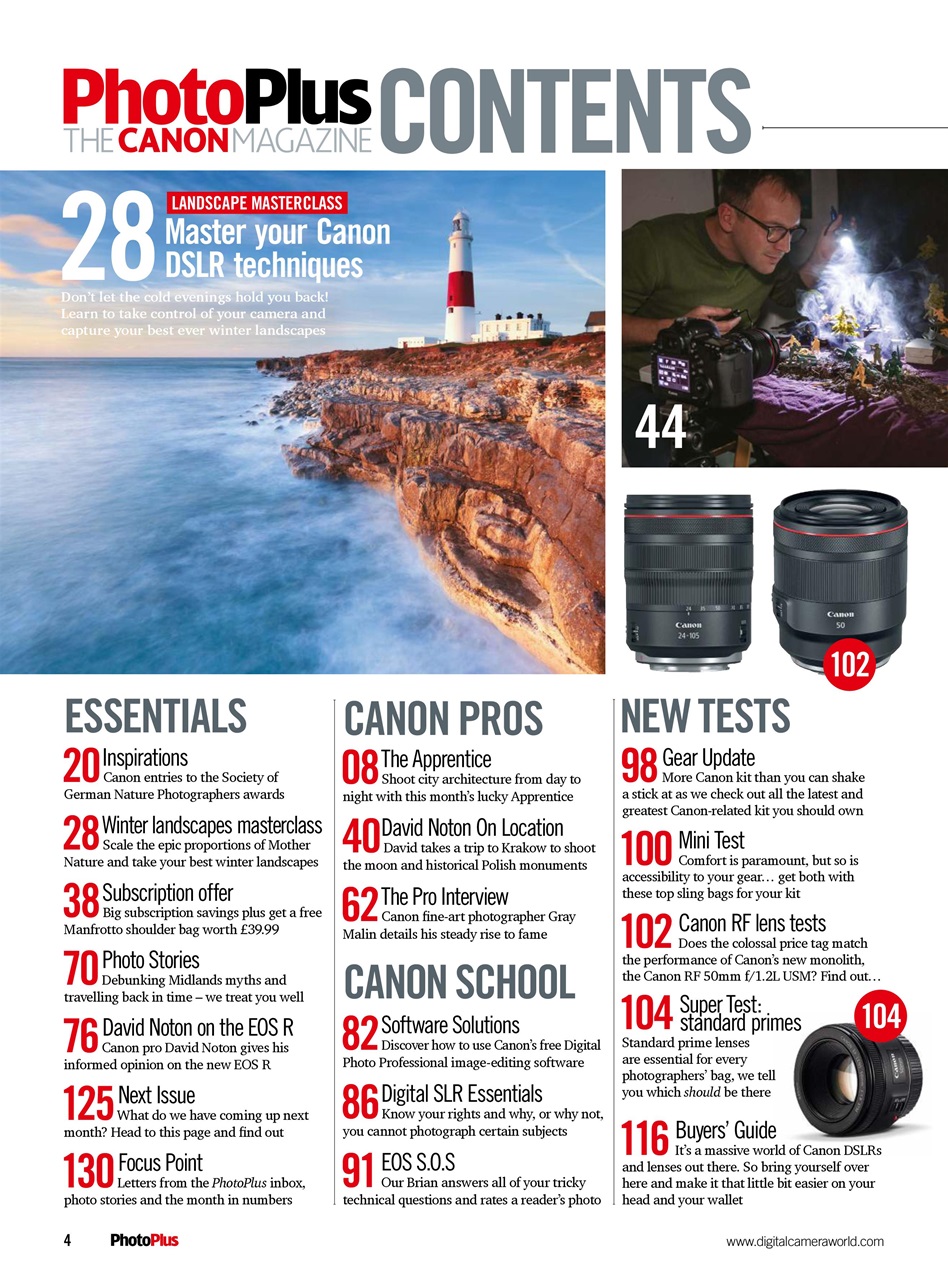 PhotoPlus THE CANON MAGAZINE CONTENTS

28 LANDSCAPE MASTERCLASS
Master your Canon DSLR techniques
Don't let the cold evenings hold you back! Learn to take control of your camera and capture your best ever winter landscapes

44

Canon 24-105

Canon 50

102

ESSENTIALS

20 Inspirations
Canon entries to the Society of German Nature Photographers awards

28 Winter landscapes masterclass
Scale the epic proportions of Mother Nature and take your best winter landscapes

38 Subscription offer
Big subscription savings plus get a free Manfrotto shoulder bag worth £39.99

70 Photo Stories
Debunking Midlands myths and travelling back in time – we treat you well

76 David Noton on the EOS R
Canon pro David Noton gives his informed opinion on the new EOS R

125 Next Issue
What do we have coming up next month? Head to this page and find out

130 Focus Point
Letters from the PhotoPlus inbox, photo stories and the month in numbers

CANON PROS

08 The Apprentice
Shoot city architecture from day to night with this month's lucky Apprentice

40 David Noton On Location
David takes a trip to Krakow to shoot the moon and historical Polish monuments

62 The Pro Interview
Canon fine-art photographer Gray Malin details his steady rise to fame

CANON SCHOOL

82 Software Solutions
Discover how to use Canon's free Digital Photo Professional image-editing software

86 Digital SLR Essentials
Know your rights and why, or why not, you cannot photograph certain subjects

91 EOS S.O.S
Our Brian answers all of your tricky technical questions and rates a reader's photo

NEW TESTS

98 Gear Update
More Canon kit than you can shake a stick at as we check out all the latest and greatest Canon-related kit you should own

100 Mini Test
Comfort is paramount, but so is accessibility to your gear… get both with these top sling bags for your kit

102 Canon RF lens tests
Does the colossal price tag match the performance of Canon's new monolith, the Canon RF 50mm f/1.2L USM? Find out…

104 Super Test: standard primes
Standard prime lenses are essential for every photographers' bag, we tell you which should be there

104

116 Buyers' Guide
It's a massive world of Canon DSLRs and lenses out there. So bring yourself over here and make it that little bit easier on your head and your wallet

4 PhotoPlus www.digitalcameraworld.com